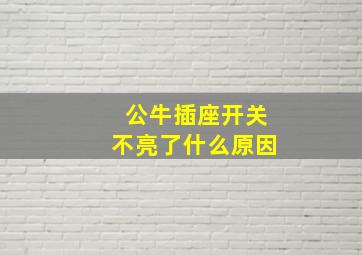 公牛插座开关
不亮了什么原因